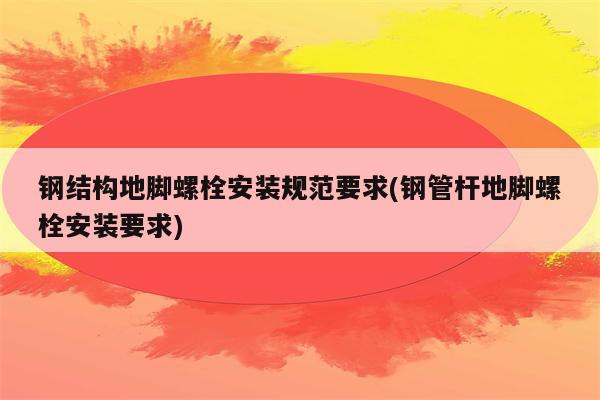 钢结构地脚螺栓安装规范要求(钢管杆地脚螺栓安装要求)